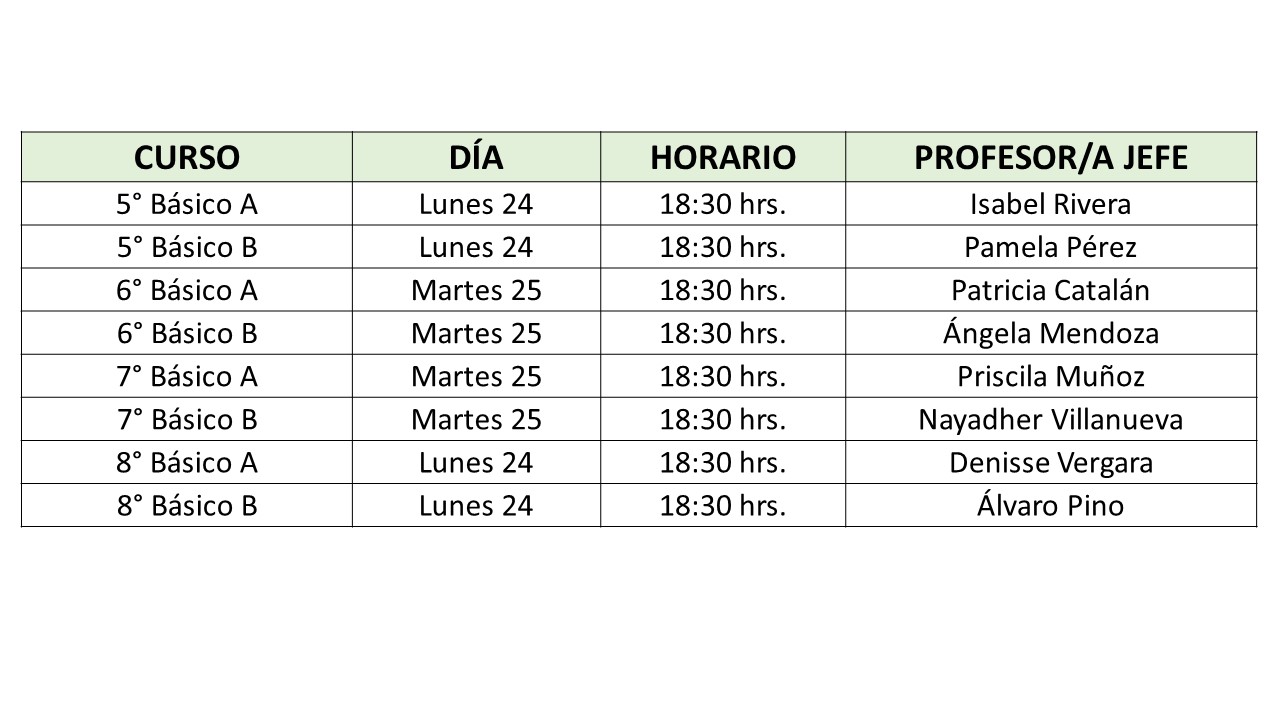 | CURSO | DÍA | HORARIO | PROFESOR/A JEFE |
|---|---|---|---|
| 5° Básico A | Lunes 24 | 18:30 hrs. | Isabel Rivera |
| 5° Básico B | Lunes 24 | 18:30 hrs. | Pamela Pérez |
| 6° Básico A | Martes 25 | 18:30 hrs. | Patricia Catalán |
| 6° Básico B | Martes 25 | 18:30 hrs. | Ángela Mendoza |
| 7° Básico A | Martes 25 | 18:30 hrs. | Priscila Muñoz |
| 7° Básico B | Martes 25 | 18:30 hrs. | Nayadher Villanueva |
| 8° Básico A | Lunes 24 | 18:30 hrs. | Denisse Vergara |
| 8° Básico B | Lunes 24 | 18:30 hrs. | Álvaro Pino |